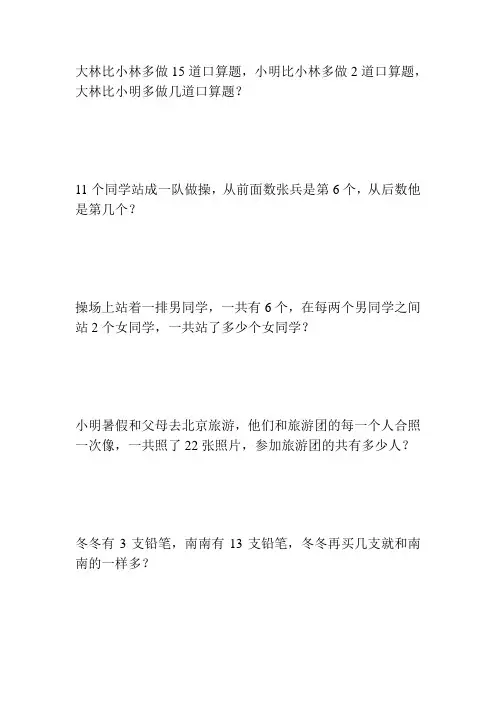 大林比小林多做15道口算题，小明比小林多做2道口算题，大林比小明多做几道口算题？

11个同学站成一队做操，从前面数张兵是第6个，从后数他是第几个？

操场上站着一排男同学，一共有6个，在每两个男同学之间站2个女同学，一共站了多少个女同学？

小明暑假和父母去北京旅游，他们和旅游团的每一个人合照一次像，一共照了22张照片，参加旅游团的共有多少人？

冬冬有3支铅笔，南南有13支铅笔，冬冬再买几支就和南南的一样多？